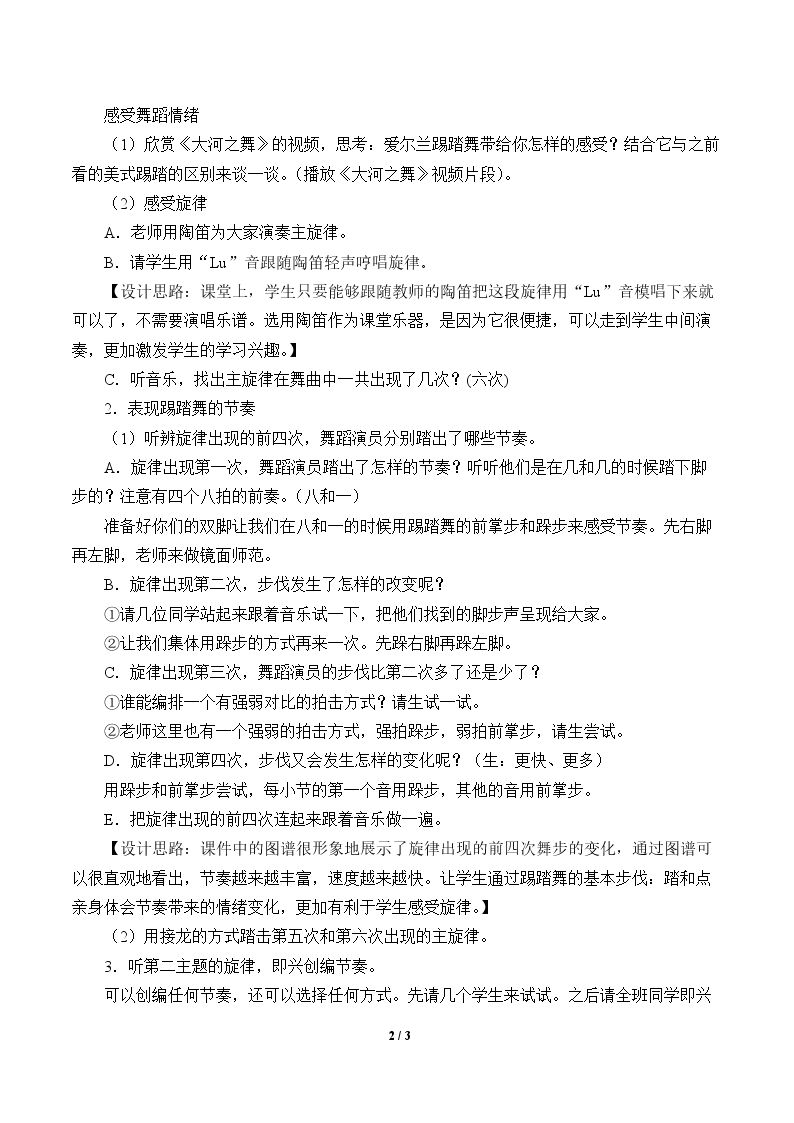 感受舞蹈情绪

（1）欣赏《大河之舞》的视频，思考：爱尔兰踢踏舞带给你怎样的感受？结合它与之前看的美式踢踏的区别来谈一谈。(播放《大河之舞》视频片段)。

（2）感受旋律

A．老师用陶笛为大家演奏主旋律。

B．请学生用“Lu”音跟随陶笛轻声哼唱旋律。

【设计思路：课堂上，学生只要能够跟随教师的陶笛把这段旋律用“Lu”音模唱下来就可以了，不需要演唱乐谱。选用陶笛作为课堂乐器，是因为它很便捷，可以走到学生中间演奏，更加激发学生的学习兴趣。】

C．听音乐，找出主旋律在舞曲中一共出现了几次？(六次)

2．表现踢踏舞的节奏

（1）听辨旋律出现的前四次，舞蹈演员分别踏出了哪些节奏。

A．旋律出现第一次，舞蹈演员踏出了怎样的节奏？听听他们是在几和几的时候踏下脚步的？注意有四个八拍的前奏。(八和一)

准备好你们的双脚让我们在八和一的时候用踢踏舞的前掌步和跺步来感受节奏。先右脚再左脚，老师来做镜面师范。

B．旋律出现第二次，步伐发生了怎样的改变呢？

①请几位同学站起来跟着音乐试一下，把他们找到的脚步声呈现给大家。

②让我们集体用跺步的方式再来一次。先跺右脚再跺左脚。

C．旋律出现第三次，舞蹈演员的步伐比第二次多了还是少了？

①谁能编排一个有强弱对比的拍击方式？请生试一试。

②老师这里也有一个强弱的拍击方式，强拍跺步，弱拍前掌步，请生尝试。

D．旋律出现第四次，步伐又会发生怎样的变化呢？（生：更快、更多）

用跺步和前掌步尝试，每小节的第一个音用跺步，其他的音用前掌步。

E．把旋律出现的前四次连起来跟着音乐做一遍。

【设计思路：课件中的图谱很形象地展示了旋律出现的前四次舞步的变化，通过图谱可以很直观地看出，节奏越来越丰富，速度越来越快。让学生通过踢踏舞的基本步伐：踏和点亲身体会节奏带来的情绪变化，更加有利于学生感受旋律。】

（2）用接龙的方式踏击第五次和第六次出现的主旋律。

3．听第二主题的旋律，即兴创编节奏。

可以创编任何节奏，还可以选择任何方式。先请几个学生来试试。之后请全班同学即兴

2 / 3